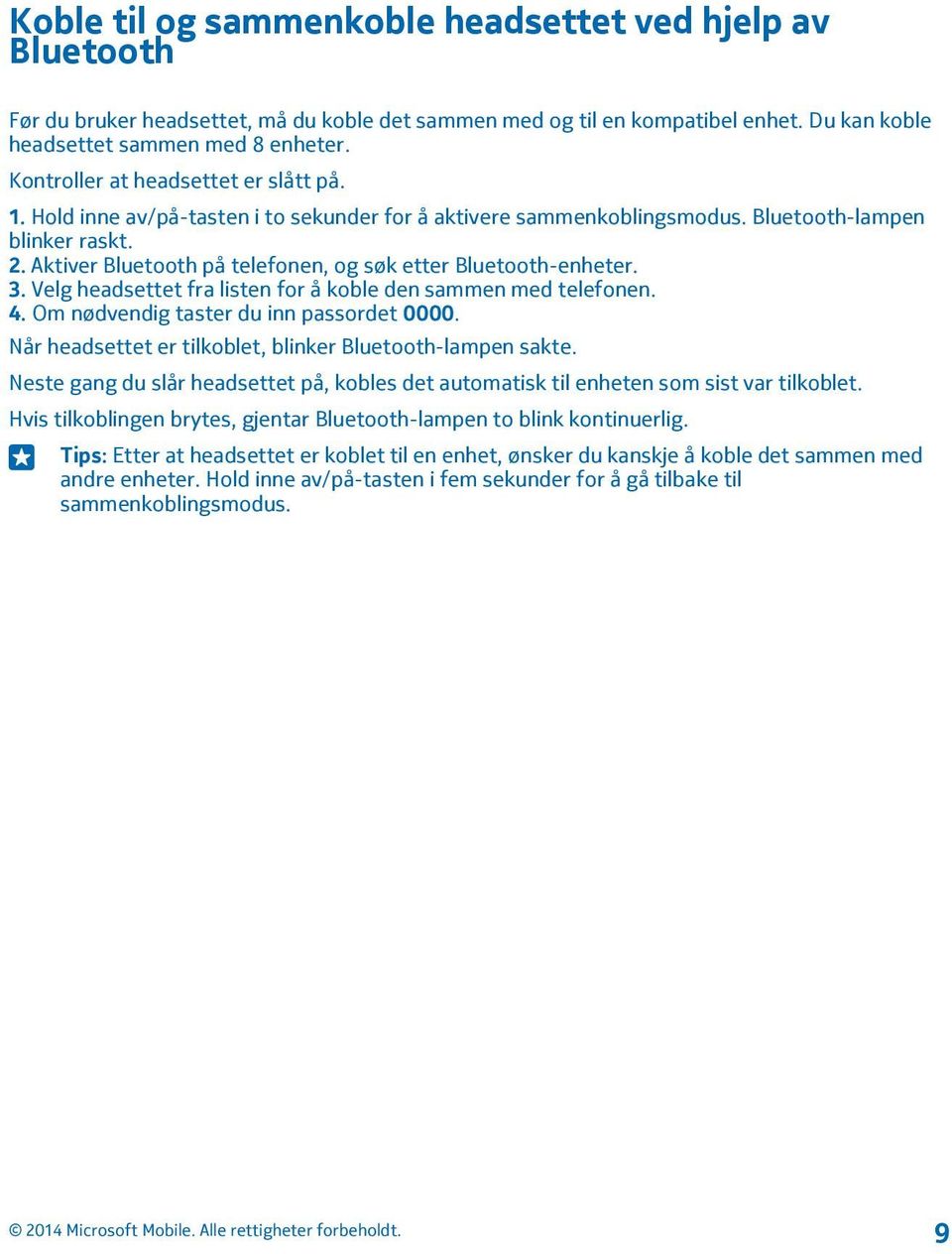 Koble til og sammenkoble headsettet ved hjelp av Bluetooth

Før du bruker headsettet, må du koble det sammen med og til en kompatibel enhet. Du kan koble headsettet sammen med 8 enheter.

Kontroller at headsettet er slått på.

1. Hold inne av/på-tasten i to sekunder for å aktivere sammenkoblingsmodus. Bluetooth-lampen blinker raskt.
2. Aktiver Bluetooth på telefonen, og søk etter Bluetooth-enheter.
3. Velg headsettet fra listen for å koble den sammen med telefonen.
4. Om nødvendig taster du inn passordet 0000.

Når headsettet er tilkoblet, blinker Bluetooth-lampen sakte.

Neste gang du slår headsettet på, kobles det automatisk til enheten som sist var tilkoblet.

Hvis tilkoblingen brytes, gjentar Bluetooth-lampen to blink kontinuerlig.

Tips: Etter at headsettet er koblet til en enhet, ønsker du kanskje å koble det sammen med andre enheter. Hold inne av/på-tasten i fem sekunder for å gå tilbake til sammenkoblingsmodus.

© 2014 Microsoft Mobile. Alle rettigheter forbeholdt.

9